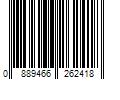 0 889466 262418